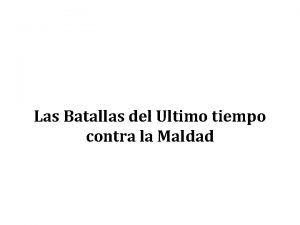 Las Batallas del Ultimo tiempo contra la Maldad